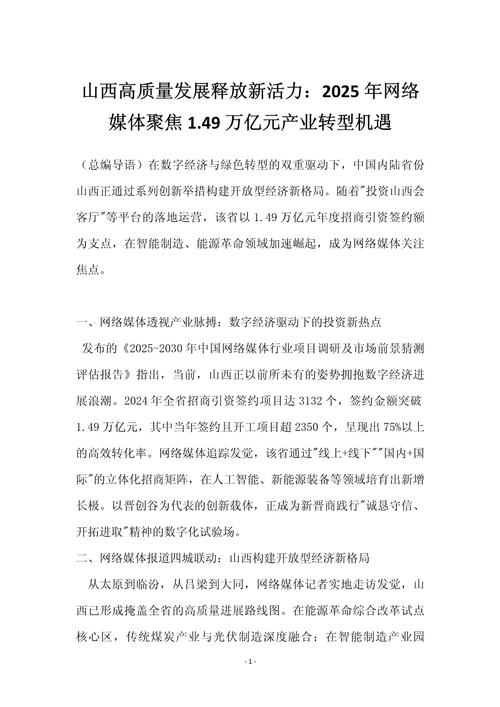 山西高质量发展释放新活力：2025 年网络媒体聚焦 1.49 万亿元产业转型机遇

（总编导语）在数字经济与绿色转型的双重驱动下，中国内陆省份山西正通过系列创新举措构建开放型经济新格局。随着"投资山西会客厅"等平台的落地运营，该省以 1.49 万亿元年度招商引资签约额为支点，在智能制造、能源革命领域加速崛起，成为网络媒体关注焦点。

一、网络媒体透视产业脉搏：数字经济驱动下的投资新热点

发布的《2025-2030 年中国网络媒体行业项目调研及市场前景猜测评估报告》指出，当前，山西正以前所未有的姿势拥抱数字经济进展浪潮。2024 年全省招商引资签约项目达 3132 个，签约金额突破 1.49 万亿元，其中当年签约且开工项目超 2350 个，呈现出 75%以上的高效转化率。网络媒体追踪发觉，该省通过"线上+线下""国内+国际"的立体化招商矩阵，在人工智能、新能源装备等领域培育出新增长极。以晋创谷为代表的创新载体，正成为新晋商践行"诚恳守信、开拓进取"精神的数字化试验场。

二、网络媒体报道四城联动：山西构建开放型经济新格局

从太原到临汾，从吕梁到大同，网络媒体记者实地走访发觉，山西已形成掩盖全省的高质量进展路线图。在能源革命综合改革试点核心区，传统煤炭产业与光伏制造深度融合；在智能制造产业园

- 1 -